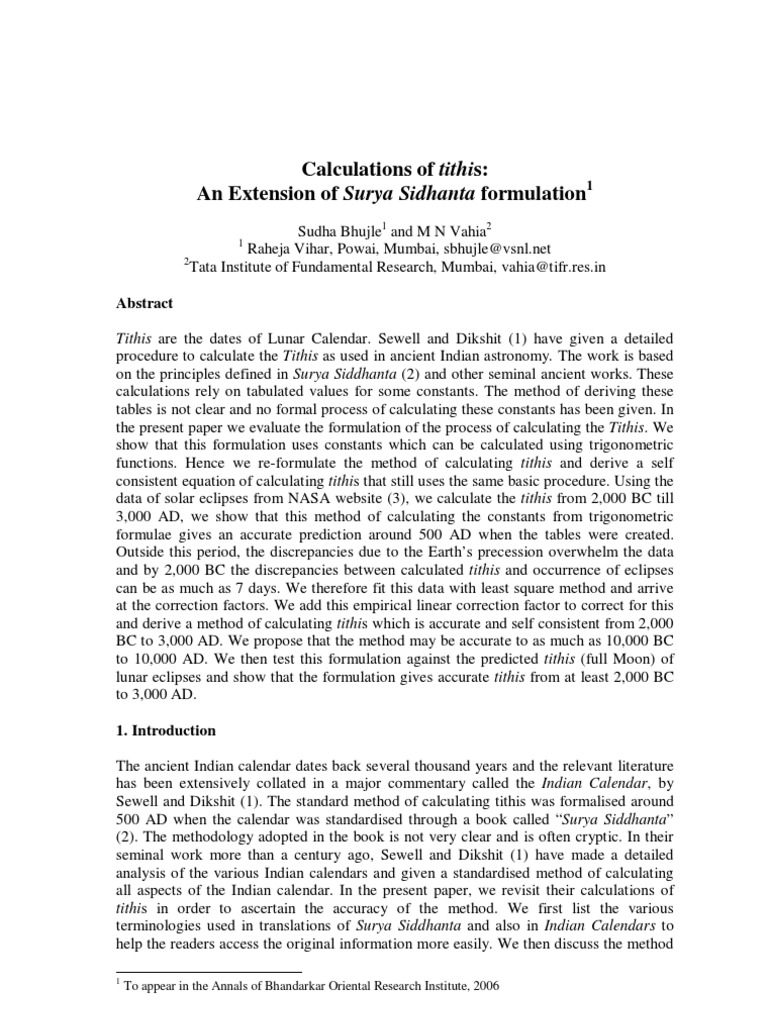 Calculations of tithis:
An Extension of Surya Sidhanta formulation$^1$

Sudha Bhujle$^1$ and M N Vahia$^2$
$^1$ Raheja Vihar, Powai, Mumbai, sbhujle@vsnl.net
$^2$Tata Institute of Fundamental Research, Mumbai, vahia@tifr.res.in

Abstract

Tithis are the dates of Lunar Calendar. Sewell and Dikshit (1) have given a detailed procedure to calculate the Tithis as used in ancient Indian astronomy. The work is based on the principles defined in Surya Siddhanta (2) and other seminal ancient works. These calculations rely on tabulated values for some constants. The method of deriving these tables is not clear and no formal process of calculating these constants has been given. In the present paper we evaluate the formulation of the process of calculating the Tithis. We show that this formulation uses constants which can be calculated using trigonometric functions. Hence we re-formulate the method of calculating tithis and derive a self consistent equation of calculating tithis that still uses the same basic procedure. Using the data of solar eclipses from NASA website (3), we calculate the tithis from 2,000 BC till 3,000 AD, we show that this method of calculating the constants from trigonometric formulae gives an accurate prediction around 500 AD when the tables were created. Outside this period, the discrepancies due to the Earth's precession overwhelm the data and by 2,000 BC the discrepancies between calculated tithis and occurrence of eclipses can be as much as 7 days. We therefore fit this data with least square method and arrive at the correction factors. We add this empirical linear correction factor to correct for this and derive a method of calculating tithis which is accurate and self consistent from 2,000 BC to 3,000 AD. We propose that the method may be accurate to as much as 10,000 BC to 10,000 AD. We then test this formulation against the predicted tithis (full Moon) of lunar eclipses and show that the formulation gives accurate tithis from at least 2,000 BC to 3,000 AD.

1. Introduction

The ancient Indian calendar dates back several thousand years and the relevant literature has been extensively collated in a major commentary called the Indian Calendar, by Sewell and Dikshit (1). The standard method of calculating tithis was formalised around 500 AD when the calendar was standardised through a book called "Surya Siddhanta" (2). The methodology adopted in the book is not very clear and is often cryptic. In their seminal work more than a century ago, Sewell and Dikshit (1) have made a detailed analysis of the various Indian calendars and given a standardised method of calculating all aspects of the Indian calendar. In the present paper, we revisit their calculations of tithis in order to ascertain the accuracy of the method. We first list the various terminologies used in translations of Surya Siddhanta and also in Indian Calendars to help the readers access the original information more easily. We then discuss the method

$^1$ To appear in the Annals of Bhandarkar Oriental Research Institute, 2006